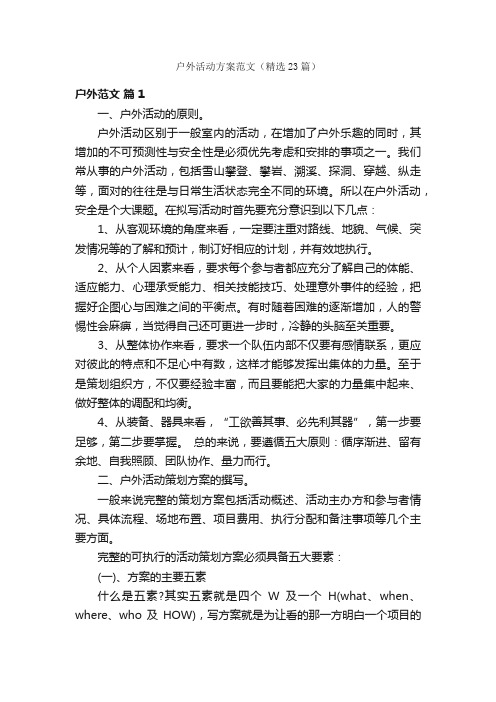 户外活动方案范文（精选23篇）

户外范文 篇1

一、户外活动的原则。

户外活动区别于一般室内的活动，在增加了户外乐趣的同时，其增加的不可预测性与安全性是必须优先考虑和安排的事项之一。我们常从事的户外活动，包括雪山攀登、攀岩、溯溪、探洞、穿越、纵走等，面对的往往是与日常生活状态完全不同的环境。所以在户外活动，安全是个大课题。在拟写活动时首先要充分意识到以下几点：

1、从客观环境的角度来看，一定要注重对路线、地貌、气候、突发情况等的了解和预计，制订好相应的计划，并有效地执行。

2、从个人因素来看，要求每个参与者都应充分了解自己的体能、适应能力、心理承受能力、相关技能技巧、处理意外事件的经验，把握好企图心与困难之间的平衡点。有时随着困难的逐渐增加，人的警惕性会麻痹，当觉得自己还可更进一步时，冷静的头脑至关重要。

3、从整体协作来看，要求一个队伍内部不仅要有感情联系，更应对彼此的特点和不足心中有数，这样才能够发挥出集体的力量。至于是策划组织方，不仅要经验丰富，而且要能把大家的力量集中起来、做好整体的调配和均衡。

4、从装备、器具来看，“工欲善其事、必先利其器”，第一步要足够，第二步要掌握。 总的来说，要遵循五大原则：循序渐进、留有余地、自我照顾、团队协作、量力而行。

二、户外活动策划方案的撰写。

一般来说完整的策划方案包括活动概述、活动主办方和参与者情况、具体流程、场地布置、项目费用、执行分配和备注事项等几个主要方面。

完整的可执行的活动策划方案必须具备五大要素：

(一)、方案的主要五素

什么是五素?其实五素就是四个 W 及一个 H(what、when、where、who 及 HOW)，写方案就是为让看的那一方明白一个项目的